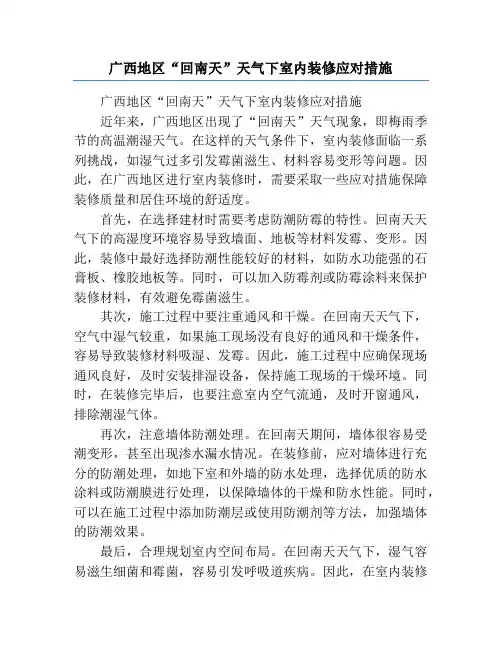 广西地区“回南天”天气下室内装修应对措施

广西地区“回南天”天气下室内装修应对措施

近年来，广西地区出现了“回南天”天气现象，即梅雨季节的高温潮湿天气。在这样的天气条件下，室内装修面临一系列挑战，如湿气过多引发霉菌滋生、材料容易变形等问题。因此，在广西地区进行室内装修时，需要采取一些应对措施保障装修质量和居住环境的舒适度。

首先，在选择建材时需要考虑防潮防霉的特性。回南天天气下的高湿度环境容易导致墙面、地板等材料发霉、变形。因此，装修中最好选择防潮性能较好的材料，如防水功能强的石膏板、橡胶地板等。同时，可以加入防霉剂或防霉涂料来保护装修材料，有效避免霉菌滋生。

其次，施工过程中要注重通风和干燥。在回南天天气下，空气中湿气较重，如果施工现场没有良好的通风和干燥条件，容易导致装修材料吸湿、发霉。因此，施工过程中应确保现场通风良好，及时安装排湿设备，保持施工现场的干燥环境。同时，在装修完毕后，也要注意室内空气流通，及时开窗通风，排除潮湿气体。

再次，注意墙体防潮处理。在回南天期间，墙体很容易受潮变形，甚至出现渗水漏水情况。在装修前，应对墙体进行充分的防潮处理，如地下室和外墙的防水处理，选择优质的防水涂料或防潮膜进行处理，以保障墙体的干燥和防水性能。同时，可以在施工过程中添加防潮层或使用防潮剂等方法，加强墙体的防潮效果。

最后，合理规划室内空间布局。在回南天天气下，湿气容易滋生细菌和霉菌，容易引发呼吸道疾病。因此，在室内装修